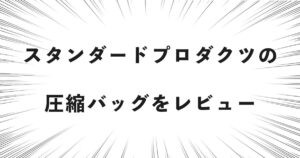 スタンダードプロダクツの
圧縮バッグをレビュー